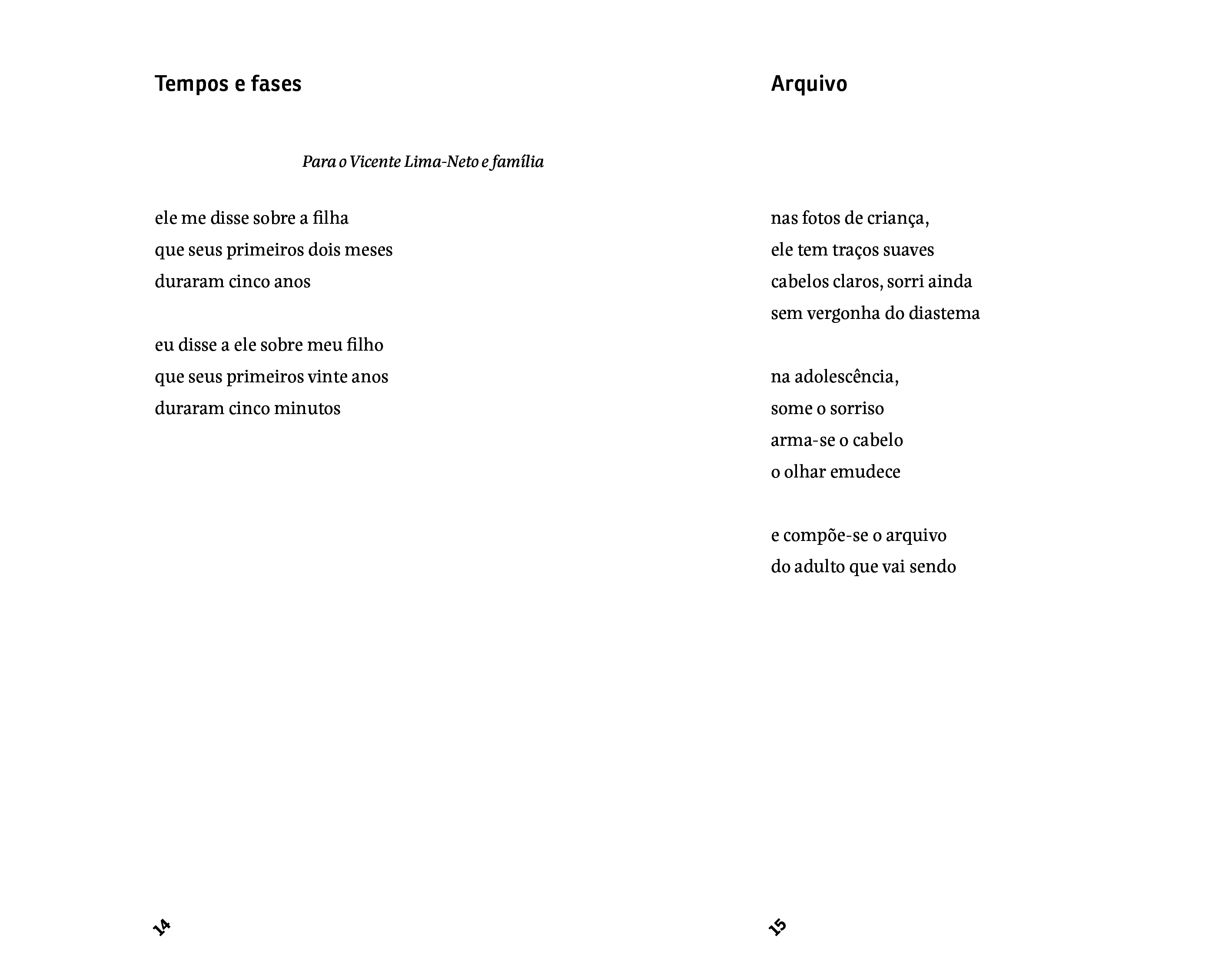 Tempos e fases

Para o Vicente Lima-Neto e família

ele me disse sobre a filha
que seus primeiros dois meses
duraram cinco anos

eu disse a ele sobre meu filho
que seus primeiros vinte anos
duraram cinco minutos

14

Arquivo

nas fotos de criança,
ele tem traços suaves
cabelos claros, sorri ainda
sem vergonha do diastema

na adolescência,
some o sorriso
arma-se o cabelo
o olhar emudece

e compõe-se o arquivo
do adulto que vai sendo

15